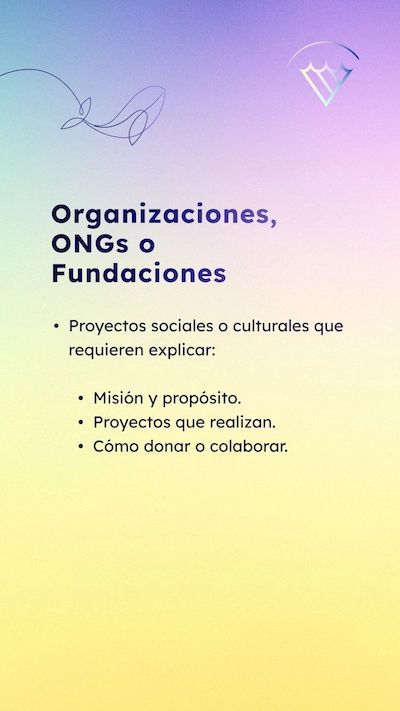 Organizaciones,
ONGs o
Fundaciones

• Proyectos sociales o culturales que requieren explicar:

• Misión y propósito.
• Proyectos que realizan.
• Cómo donar o colaborar.